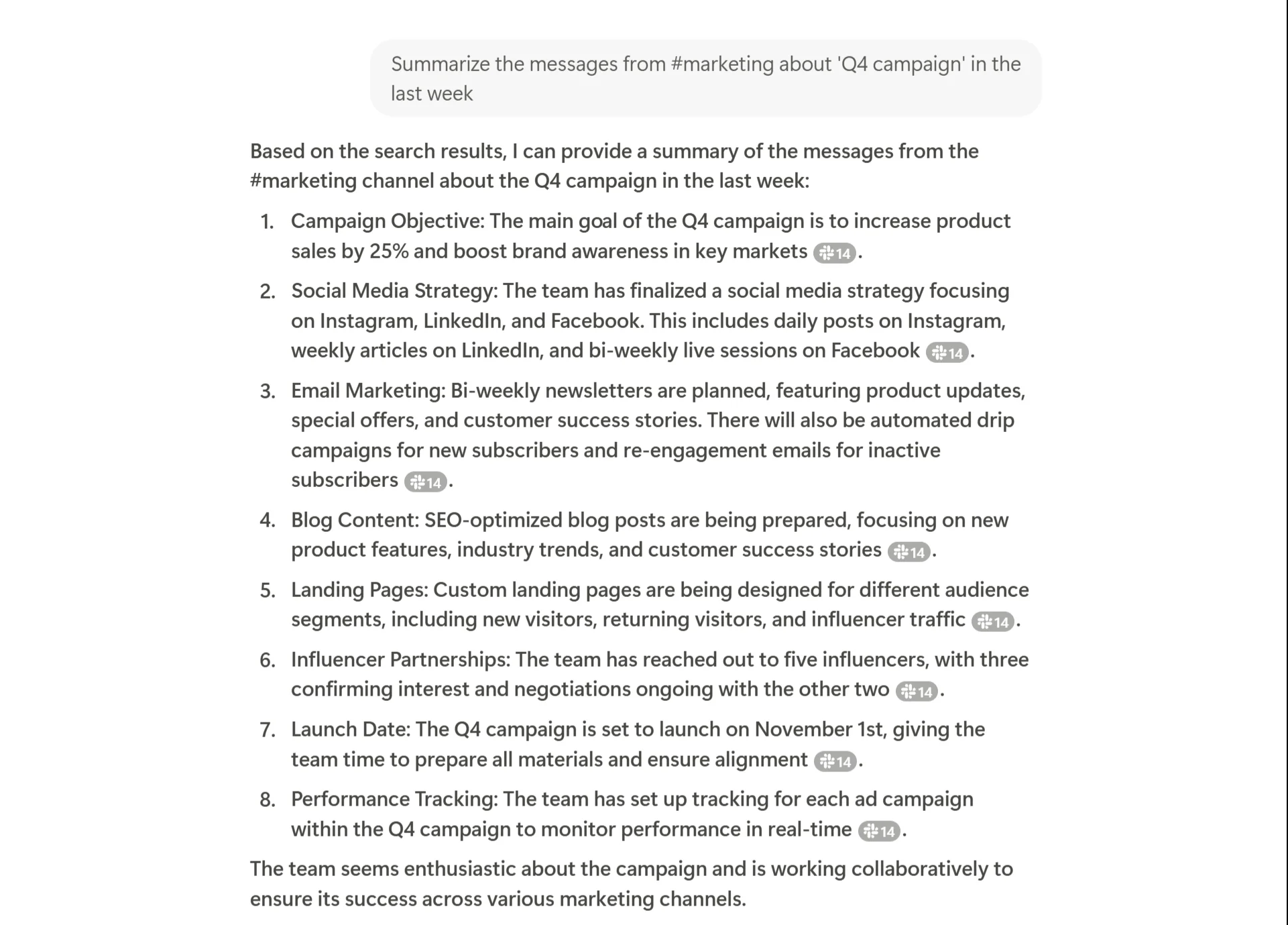 Summarize the messages from #marketing about 'Q4 campaign' in the last week

Based on the search results, I can provide a summary of the messages from the #marketing channel about the Q4 campaign in the last week:

1. Campaign Objective: The main goal of the Q4 campaign is to increase product sales by 25% and boost brand awareness in key markets 14.
2. Social Media Strategy: The team has finalized a social media strategy focusing on Instagram, LinkedIn, and Facebook. This includes daily posts on Instagram, weekly articles on LinkedIn, and bi-weekly live sessions on Facebook 14.
3. Email Marketing: Bi-weekly newsletters are planned, featuring product updates, special offers, and customer success stories. There will also be automated drip campaigns for new subscribers and re-engagement emails for inactive subscribers 14.
4. Blog Content: SEO-optimized blog posts are being prepared, focusing on new product features, industry trends, and customer success stories 14.
5. Landing Pages: Custom landing pages are being designed for different audience segments, including new visitors, returning visitors, and influencer traffic 14.
6. Influencer Partnerships: The team has reached out to five influencers, with three confirming interest and negotiations ongoing with the other two 14.
7. Launch Date: The Q4 campaign is set to launch on November 1st, giving the team time to prepare all materials and ensure alignment 14.
8. Performance Tracking: The team has set up tracking for each ad campaign within the Q4 campaign to monitor performance in real-time 14.

The team seems enthusiastic about the campaign and is working collaboratively to ensure its success across various marketing channels.